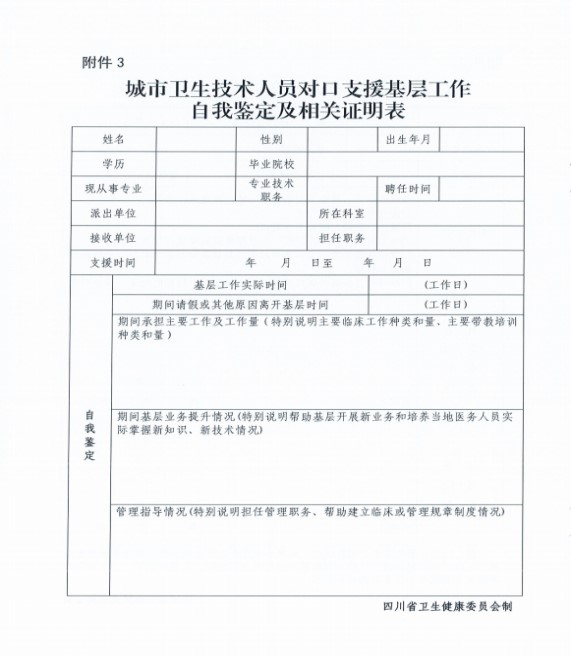 附件 3

城市卫生技术人员对口支援基层工作
自我鉴定及相关证明表

| 姓名 | | 性别 | | 出生年月 | |
|---|---|---|---|---|---|
| 学历 | | 毕业院校 | | | |
| 现从事专业 | | 专业技术职务 | | 聘任时间 | |
| 派出单位 | | | 所在科室 | | |
| 接收单位 | | | 担任职务 | | |
| 支援时间 | 年　月　日至　年　月　日 | | | | |

| 自我鉴定 | 基层工作实际时间 | （工作日） |
|---|---|---|
| | 期间请假或其他原因离开基层时间 | （工作日） |
| | 期间承担主要工作及工作量（特别说明主要临床工作种类和量、主要带教培训种类和量） | |
| | 期间基层业务提升情况（特别说明帮助基层开展新业务和培养当地医务人员实际掌握新知识、新技术情况） | |
| | 管理指导情况（特别说明担任管理职务、帮助建立临床或管理规章制度情况） | |

四川省卫生健康委员会制